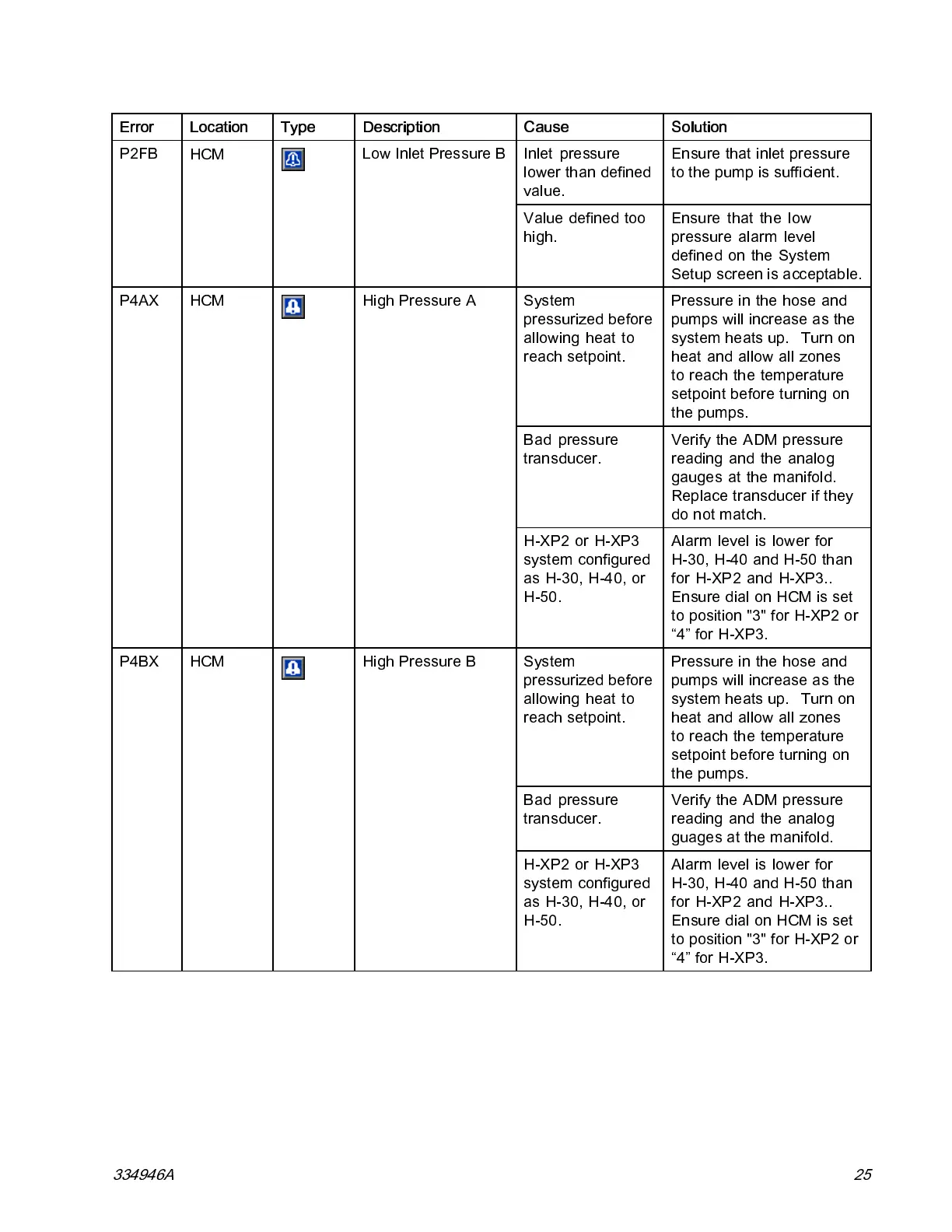 | Error | Location | Type | Description | Cause | Solution |
|---|---|---|---|---|---|
| P2FB | HCM | | Low Inlet Pressure B | Inlet pressure lower than defined value. | Ensure that inlet pressure to the pump is sufficient. |
| | | | | Value defined too high. | Ensure that the low pressure alarm level defined on the System Setup screen is acceptable. |
| P4AX | HCM | | High Pressure A | System pressurized before allowing heat to reach setpoint. | Pressure in the hose and pumps will increase as the system heats up. Turn on heat and allow all zones to reach the temperature setpoint before turning on the pumps. |
| | | | | Bad pressure transducer. | Verify the ADM pressure reading and the analog gauges at the manifold. Replace transducer if they do not match. |
| | | | | H-XP2 or H-XP3 system configured as H-30, H-40, or H-50. | Alarm level is lower for H-30, H-40 and H-50 than for H-XP2 and H-XP3.. Ensure dial on HCM is set to position "3" for H-XP2 or “4” for H-XP3. |
| P4BX | HCM | | High Pressure B | System pressurized before allowing heat to reach setpoint. | Pressure in the hose and pumps will increase as the system heats up. Turn on heat and allow all zones to reach the temperature setpoint before turning on the pumps. |
| | | | | Bad pressure transducer. | Verify the ADM pressure reading and the analog guages at the manifold. |
| | | | | H-XP2 or H-XP3 system configured as H-30, H-40, or H-50. | Alarm level is lower for H-30, H-40 and H-50 than for H-XP2 and H-XP3.. Ensure dial on HCM is set to position "3" for H-XP2 or “4” for H-XP3. |

334946A 25